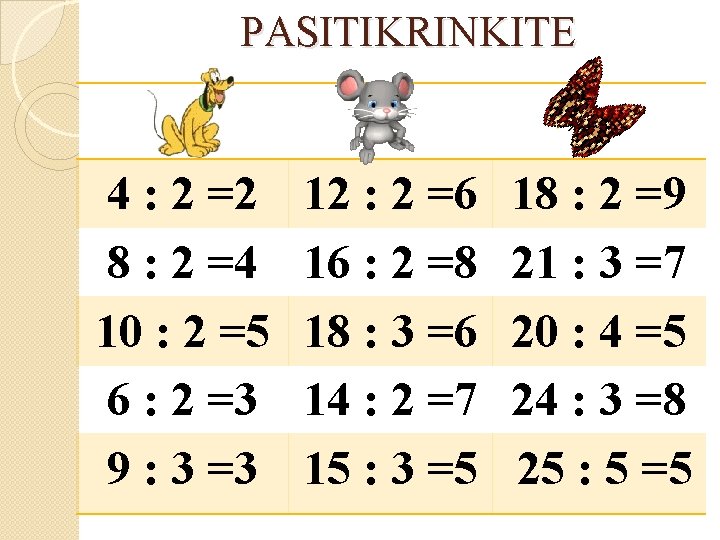 PASITIKRINKITE

| | | |
|---|---|---|
| $4 : 2 = 2$ | $12 : 2 = 6$ | $18 : 2 = 9$ |
| $8 : 2 = 4$ | $16 : 2 = 8$ | $21 : 3 = 7$ |
| $10 : 2 = 5$ | $18 : 3 = 6$ | $20 : 4 = 5$ |
| $6 : 2 = 3$ | $14 : 2 = 7$ | $24 : 3 = 8$ |
| $9 : 3 = 3$ | $15 : 3 = 5$ | $25 : 5 = 5$ |